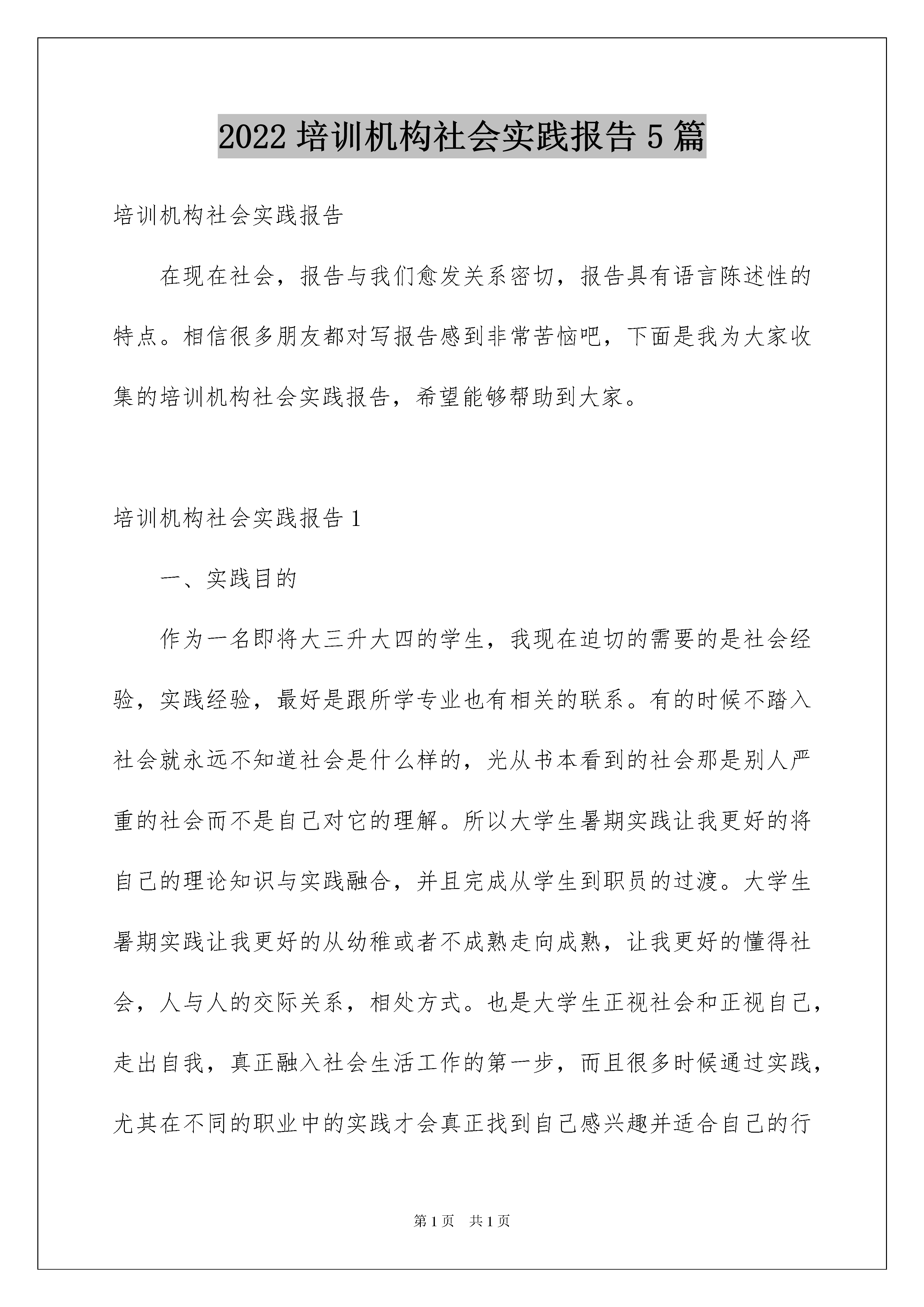 2022 培训机构社会实践报告 5 篇

培训机构社会实践报告

在现在社会，报告与我们愈发关系密切，报告具有语言陈述性的特点。相信很多朋友都对写报告感到非常苦恼吧，下面是我为大家收集的培训机构社会实践报告，希望能够帮助到大家。

培训机构社会实践报告 1

一、实践目的

作为一名即将大三升大四的学生，我现在迫切的需要的是社会经验，实践经验，最好是跟所学专业也有相关的联系。有的时候不踏入社会就永远不知道社会是什么样的，光从书本看到的社会那是别人严重的社会而不是自己对它的理解。所以大学生暑期实践让我更好的将自己的理论知识与实践融合，并且完成从学生到职员的过渡。大学生暑期实践让我更好的从幼稚或者不成熟走向成熟，让我更好的懂得社会，人与人的交际关系，相处方式。也是大学生正视社会和正视自己，走出自我，真正融入社会生活工作的第一步，而且很多时候通过实践，尤其在不同的职业中的实践才会真正找到自己感兴趣并适合自己的行

第 1 页 共 1 页